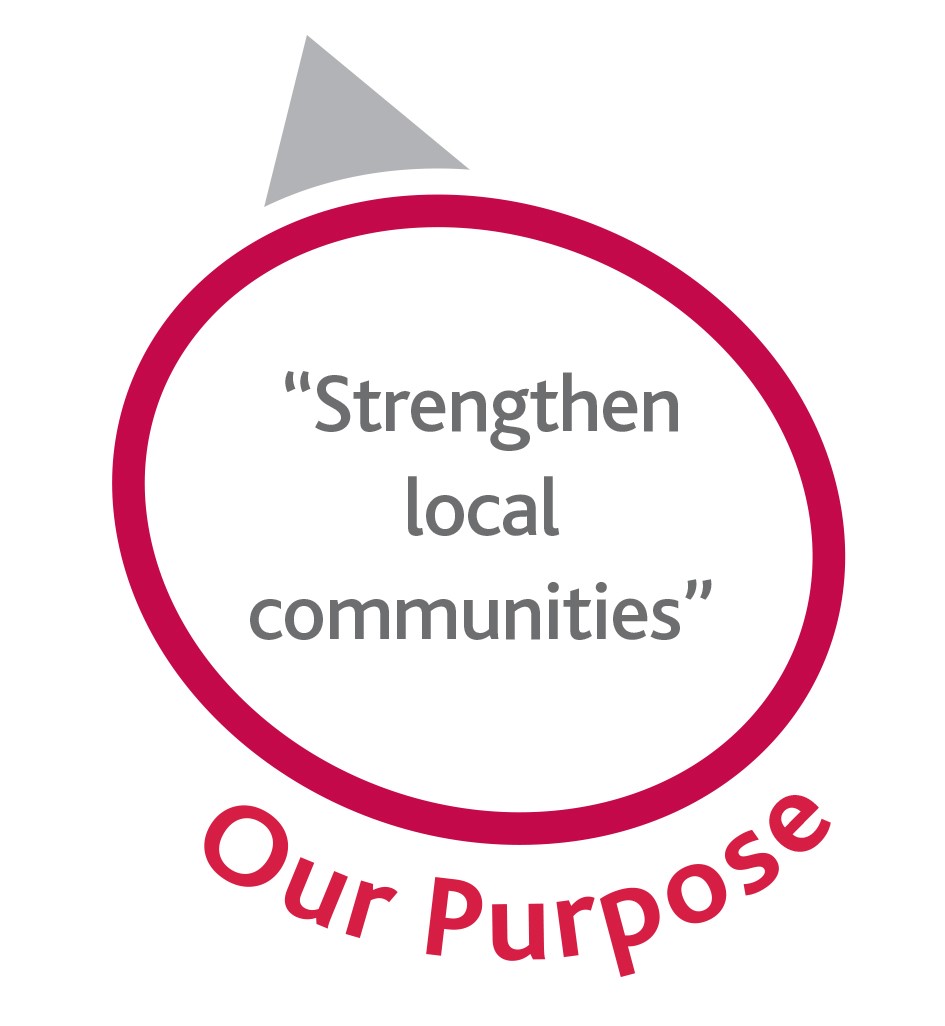 “Strengthen local communities”

Our Purpose